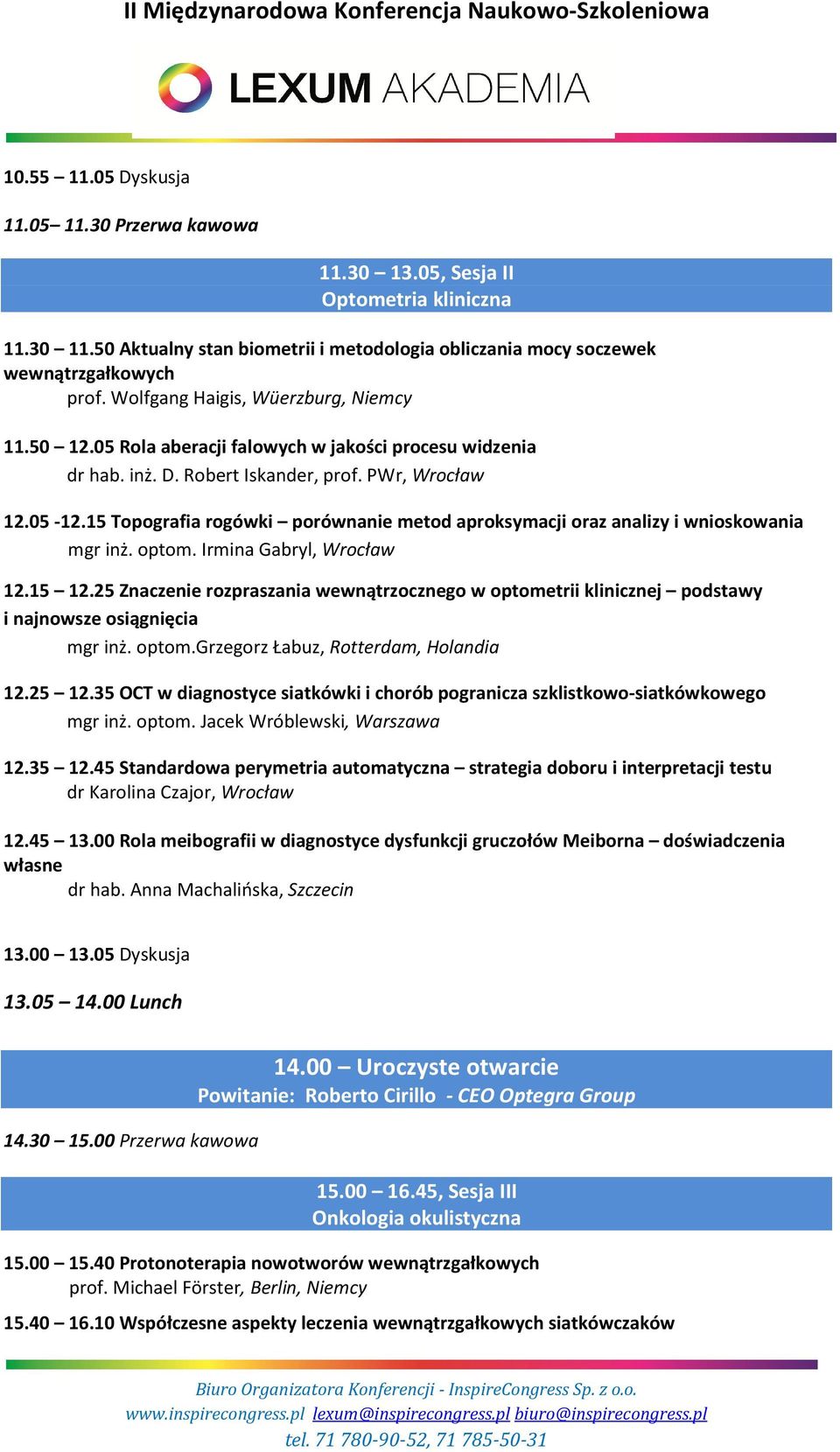 II Międzynarodowa Konferencja Naukowo-Szkoleniowa

LEXUM AKADEMIA

10.55 – 11.05 Dyskusja

11.05– 11.30 Przerwa kawowa

11.30 – 13.05, Sesja II
Optometria kliniczna

11.30 – 11.50 Aktualny stan biometrii i metodologia obliczania mocy soczewek wewnątrzgałkowych
prof. Wolfgang Haigis, Wüerzburg, Niemcy

11.50 – 12.05 Rola aberacji falowych w jakości procesu widzenia
dr hab. inż. D. Robert Iskander, prof. PWr, Wrocław

12.05 -12.15 Topografia rogówki – porównanie metod aproksymacji oraz analizy i wnioskowania
mgr inż. optom. Irmina Gabryl, Wrocław

12.15 – 12.25 Znaczenie rozpraszania wewnątrzocznego w optometrii klinicznej – podstawy i najnowsze osiągnięcia
mgr inż. optom.Grzegorz Łabuz, Rotterdam, Holandia

12.25 – 12.35 OCT w diagnostyce siatkówki i chorób pogranicza szklistkowo-siatkówkowego
mgr inż. optom. Jacek Wróblewski, Warszawa

12.35 – 12.45 Standardowa perymetria automatyczna – strategia doboru i interpretacji testu
dr Karolina Czajor, Wrocław

12.45 – 13.00 Rola meibografii w diagnostyce dysfunkcji gruczołów Meiborna – doświadczenia własne
dr hab. Anna Machalińska, Szczecin

13.00 – 13.05 Dyskusja

13.05 – 14.00 Lunch

14.00 – Uroczyste otwarcie
Powitanie: Roberto Cirillo - CEO Optegra Group

14.30 – 15.00 Przerwa kawowa

15.00 – 16.45, Sesja III
Onkologia okulistyczna

15.00 – 15.40 Protonoterapia nowotworów wewnątrzgałkowych
prof. Michael Förster, Berlin, Niemcy

15.40 – 16.10 Współczesne aspekty leczenia wewnątrzgałkowych siatkówczaków

Biuro Organizatora Konferencji - InspireCongress Sp. z o.o.
www.inspirecongress.pl lexum@inspirecongress.pl biuro@inspirecongress.pl
tel. 71 780-90-52, 71 785-50-31